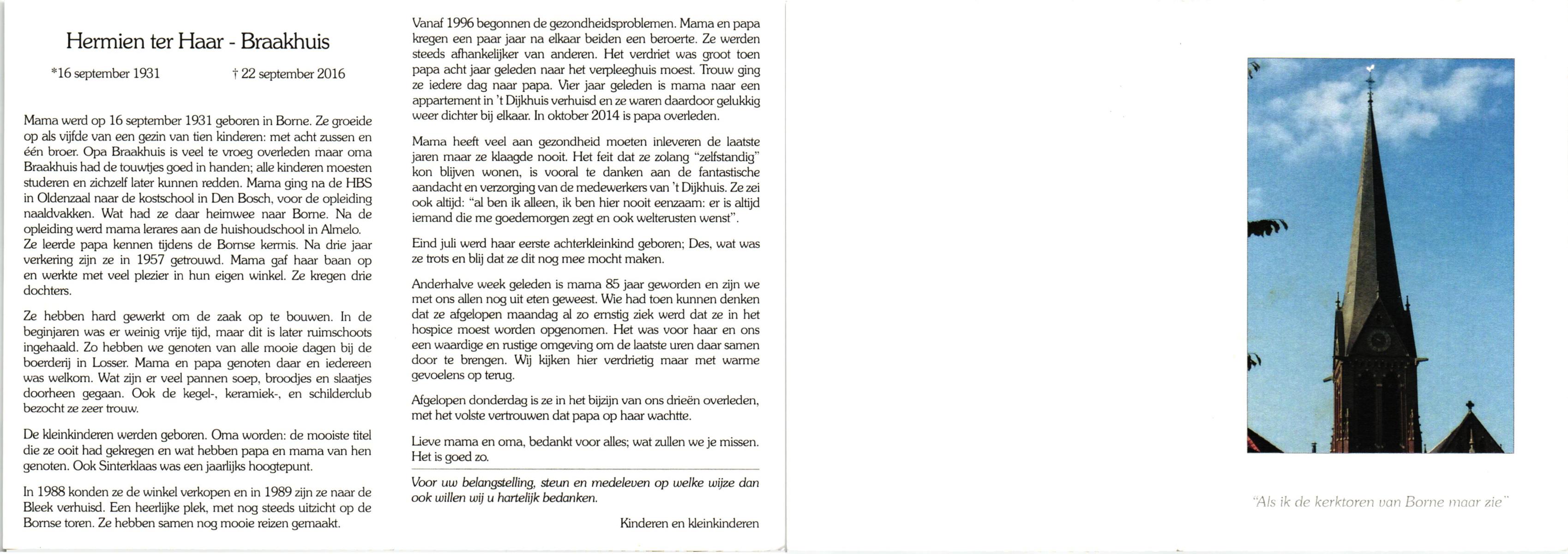 Hermien ter Haar - Braakhuis

*16 september 1931 † 22 september 2016

Mama werd op 16 september 1931 geboren in Borne. Ze groeide op als vijfde van een gezin van tien kinderen: met acht zussen en één broer. Opa Braakhuis is veel te vroeg overleden maar oma Braakhuis had de touwtjes goed in handen; alle kinderen moesten studeren en zichzelf later kunnen redden. Mama ging na de HBS in Oldenzaal naar de kostschool in Den Bosch, voor de opleiding naaldvakken. Wat had ze daar heimwee naar Borne. Na de opleiding werd mama lerares aan de huishoudschool in Almelo. Ze leerde papa kennen tijdens de Bornse kermis. Na drie jaar verkering zijn ze in 1957 getrouwd. Mama gaf haar baan op en werkte met veel plezier in hun eigen winkel. Ze kregen drie dochters.

Ze hebben hard gewerkt om de zaak op te bouwen. In de beginjaren was er weinig vrije tijd, maar dit is later ruimschoots ingehaald. Zo hebben we genoten van alle mooie dagen bij de boerderij in Losser. Mama en papa genoten daar en iedereen was welkom. Wat zijn er veel pannen soep, broodjes en slaatjes doorheen gegaan. Ook de kegel-, keramiek-, en schilderclub bezocht ze zeer trouw.

De kleinkinderen werden geboren. Oma worden: de mooiste titel die ze ooit had gekregen en wat hebben papa en mama van hen genoten. Ook Sinterklaas was een jaarlijks hoogtepunt.

In 1988 konden ze de winkel verkopen en in 1989 zijn ze naar de Bleek verhuisd. Een heerlijke plek, met nog steeds uitzicht op de Bornse toren. Ze hebben samen nog mooie reizen gemaakt.

Vanaf 1996 begonnen de gezondheidsproblemen. Mama en papa kregen een paar jaar na elkaar beiden een beroerte. Ze werden steeds afhankelijker van anderen. Het verdriet was groot toen papa acht jaar geleden naar het verpleeghuis moest. Trouw ging ze iedere dag naar papa. Vier jaar geleden is mama naar een appartement in 't Dijkhuis verhuisd en ze waren daardoor gelukkig weer dichter bij elkaar. In oktober 2014 is papa overleden.

Mama heeft veel aan gezondheid moeten inleveren de laatste jaren maar ze klaagde nooit. Het feit dat ze zolang "zelfstandig" kon blijven wonen, is vooral te danken aan de fantastische aandacht en verzorging van de medewerkers van 't Dijkhuis. Ze zei ook altijd: "al ben ik alleen, ik ben hier nooit eenzaam: er is altijd iemand die me goedemorgen zegt en ook welterusten wenst".

Eind juli werd haar eerste achterkleinkind geboren; Des, wat was ze trots en blij dat ze dit nog mee mocht maken.

Anderhalve week geleden is mama 85 jaar geworden en zijn we met ons allen nog uit eten geweest. Wie had toen kunnen denken dat ze afgelopen maandag al zo ernstig ziek werd dat ze in het hospice moest worden opgenomen. Het was voor haar en ons een waardige en rustige omgeving om de laatste uren daar samen door te brengen. Wij kijken hier verdrietig maar met warme gevoelens op terug.

Afgelopen donderdag is ze in het bijzijn van ons drieën overleden, met het volste vertrouwen dat papa op haar wachtte.

Lieve mama en oma, bedankt voor alles; wat zullen we je missen. Het is goed zo.

Voor uw belangstelling, steun en medeleven op welke wijze dan ook willen wij u hartelijk bedanken.

Kinderen en kleinkinderen

"Als ik de kerktoren van Borne maar zie"